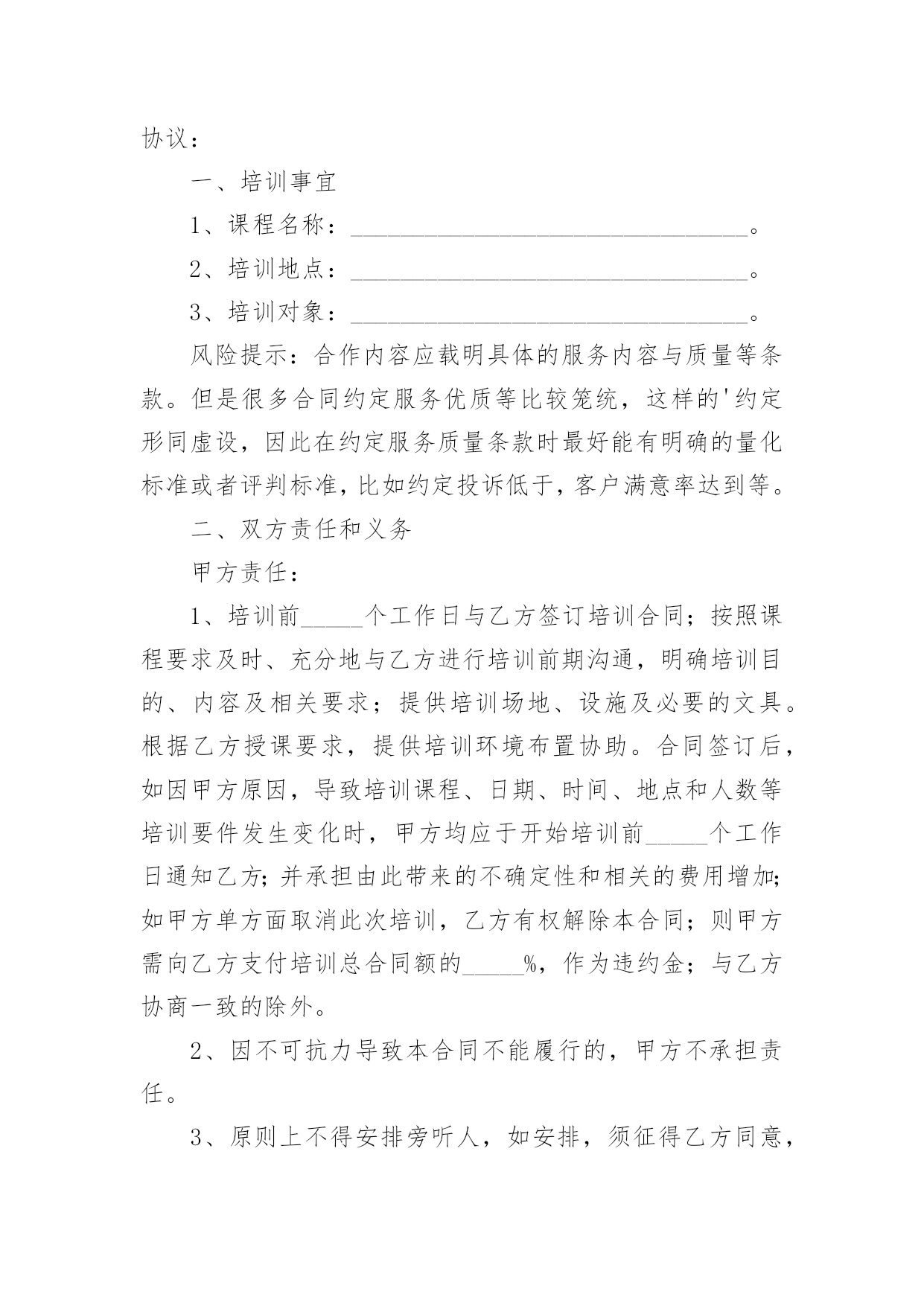 协议：

一、培训事宜

1、课程名称：________________________________。

2、培训地点：________________________________。

3、培训对象：________________________________。

风险提示：合作内容应载明具体的服务内容与质量等条款。但是很多合同约定服务优质等比较笼统，这样的'约定形同虚设，因此在约定服务质量条款时最好能有明确的量化标准或者评判标准，比如约定投诉低于，客户满意率达到等。

二、双方责任和义务

甲方责任：

1、培训前_____个工作日与乙方签订培训合同；按照课程要求及时、充分地与乙方进行培训前期沟通，明确培训目的、内容及相关要求；提供培训场地、设施及必要的文具。根据乙方授课要求，提供培训环境布置协助。合同签订后，如因甲方原因，导致培训课程、日期、时间、地点和人数等培训要件发生变化时，甲方均应于开始培训前_____个工作日通知乙方；并承担由此带来的不确定性和相关的费用增加；如甲方单方面取消此次培训，乙方有权解除本合同；则甲方需向乙方支付培训总合同额的_____%，作为违约金；与乙方协商一致的除外。

2、因不可抗力导致本合同不能履行的，甲方不承担责任。

3、原则上不得安排旁听人，如安排，须征得乙方同意，